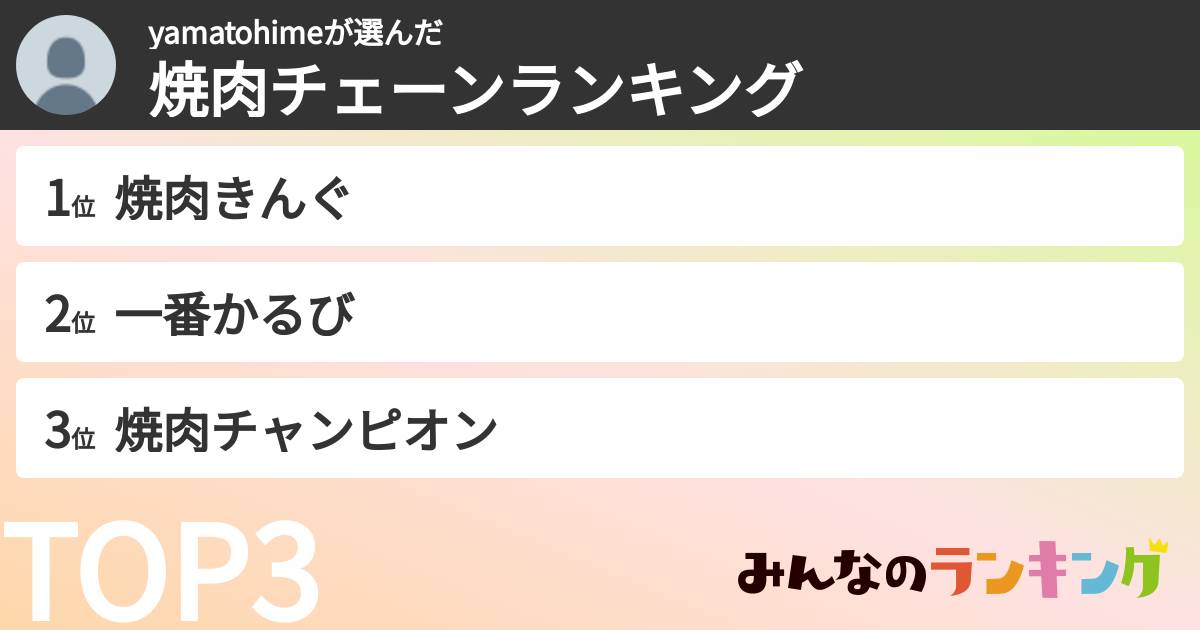 yamatohimeが選んだ
焼肉チェーンランキング

1位 焼肉きんぐ

2位 一番かるび

3位 焼肉チャンピオン

TOP3

みんなのランキング